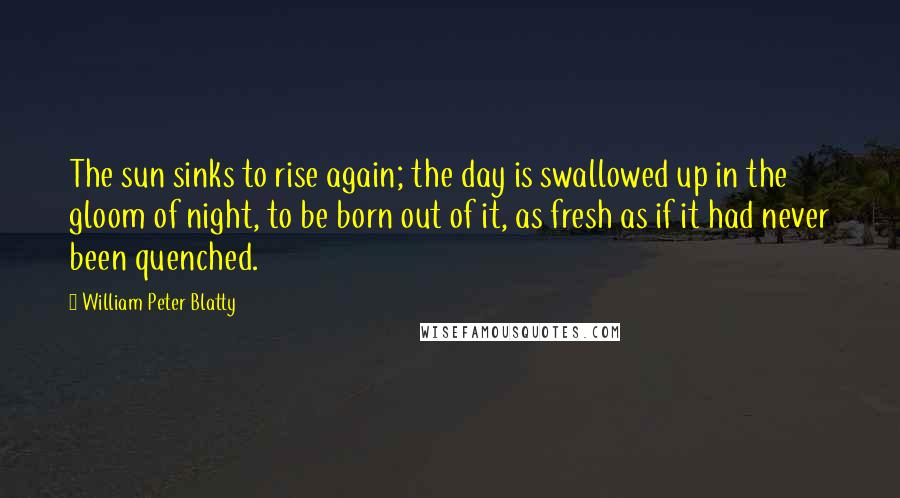 The sun sinks to rise again; the day is swallowed up in the gloom of night, to be born out of it, as fresh as if it had never been quenched.

William Peter Blatty

WISEFAMOUSQUOTES.COM